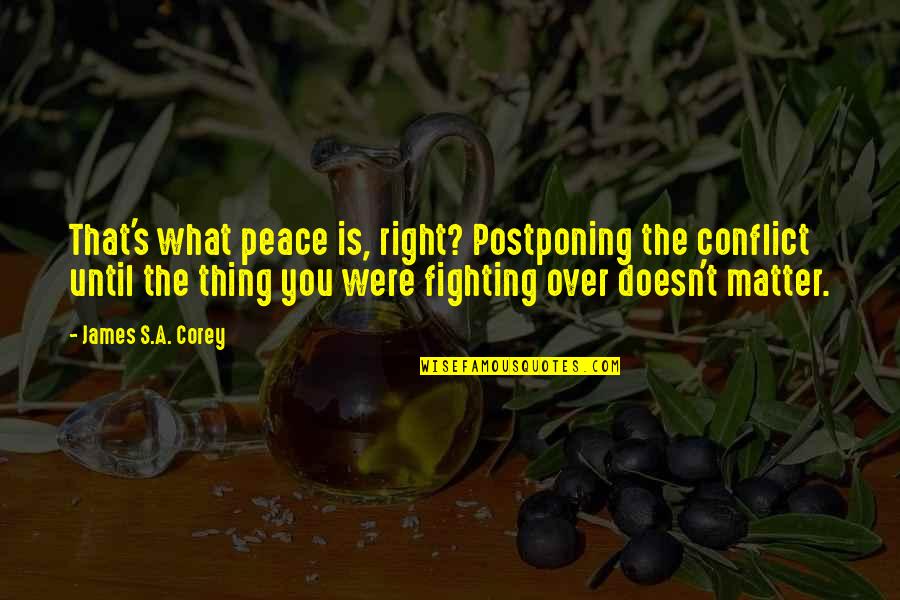 That's what peace is, right? Postponing the conflict until the thing you were fighting over doesn't matter.

- James S.A. Corey

WISEFAMOUSQUOTES.COM